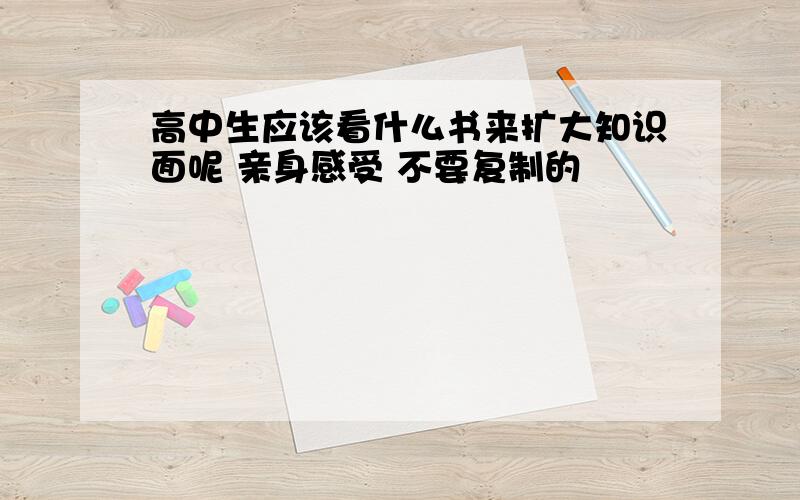 高中生应该看什么书来扩大知识面呢 亲身感受 不要复制的